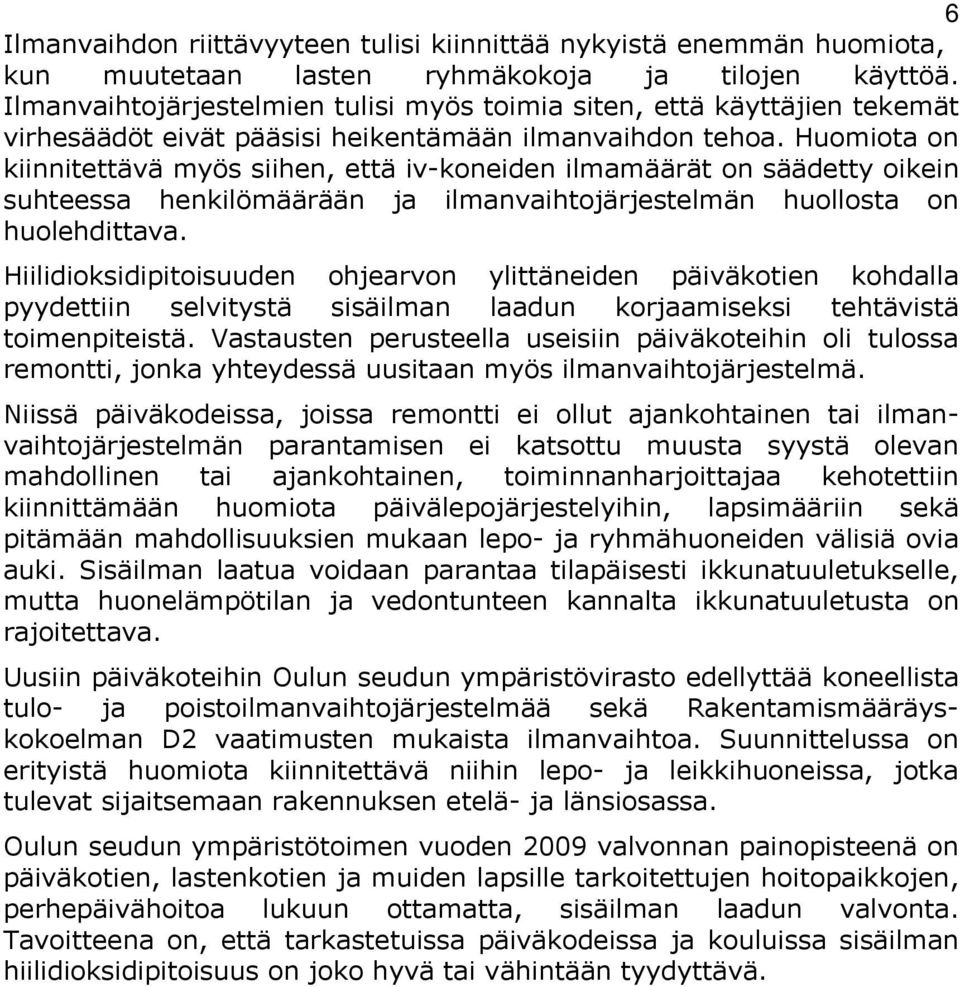 6

Ilmanvaihdon riittävyyteen tulisi kiinnittää nykyistä enemmän huomiota, kun muutetaan lasten ryhmäkokoja ja tilojen käyttöä. Ilmanvaihtojärjestelmien tulisi myös toimia siten, että käyttäjien tekemät virhesäädöt eivät pääsisi heikentämään ilmanvaihdon tehoa. Huomiota on kiinnitettävä myös siihen, että iv-koneiden ilmamäärät on säädetty oikein suhteessa henkilömäärään ja ilmanvaihtojärjestelmän huollosta on huolehdittava.

Hiilidioksidipitoisuuden ohjearvon ylittäneiden päiväkotien kohdalla pyydettiin selvitystä sisäilman laadun korjaamiseksi tehtävistä toimenpiteistä. Vastausten perusteella useisiin päiväkoteihin oli tulossa remontti, jonka yhteydessä uusitaan myös ilmanvaihtojärjestelmä.

Niissä päiväkodeissa, joissa remontti ei ollut ajankohtainen tai ilmanvaihtojärjestelmän parantamisen ei katsottu muusta syystä olevan mahdollinen tai ajankohtainen, toiminnanharjoittajaa kehotettiin kiinnittämään huomiota päivälepojärjestelyihin, lapsimääriin sekä pitämään mahdollisuuksien mukaan lepo- ja ryhmähuoneiden välisiä ovia auki. Sisäilman laatua voidaan parantaa tilapäisesti ikkunatuuletukselle, mutta huonelämpötilan ja vedontunteen kannalta ikkunatuuletusta on rajoitettava.

Uusiin päiväkoteihin Oulun seudun ympäristövirasto edellyttää koneellista tulo- ja poistoilmanvaihtojärjestelmää sekä Rakentamismääräyskokoelman D2 vaatimusten mukaista ilmanvaihtoa. Suunnittelussa on erityistä huomiota kiinnitettävä niihin lepo- ja leikkihuoneissa, jotka tulevat sijaitsemaan rakennuksen etelä- ja länsiosassa.

Oulun seudun ympäristötoimen vuoden 2009 valvonnan painopisteenä on päiväkotien, lastenkotien ja muiden lapsille tarkoitettujen hoitopaikkojen, perhepäivähoitoa lukuun ottamatta, sisäilman laadun valvonta. Tavoitteena on, että tarkastetuissa päiväkodeissa ja kouluissa sisäilman hiilidioksidipitoisuus on joko hyvä tai vähintään tyydyttävä.